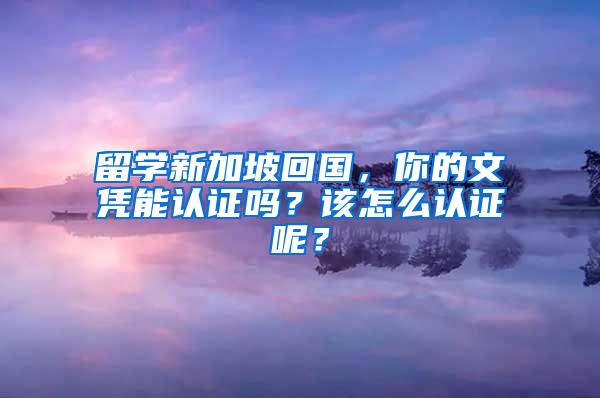 留学新加坡回国，你的文凭能认证吗？该怎么认证呢？